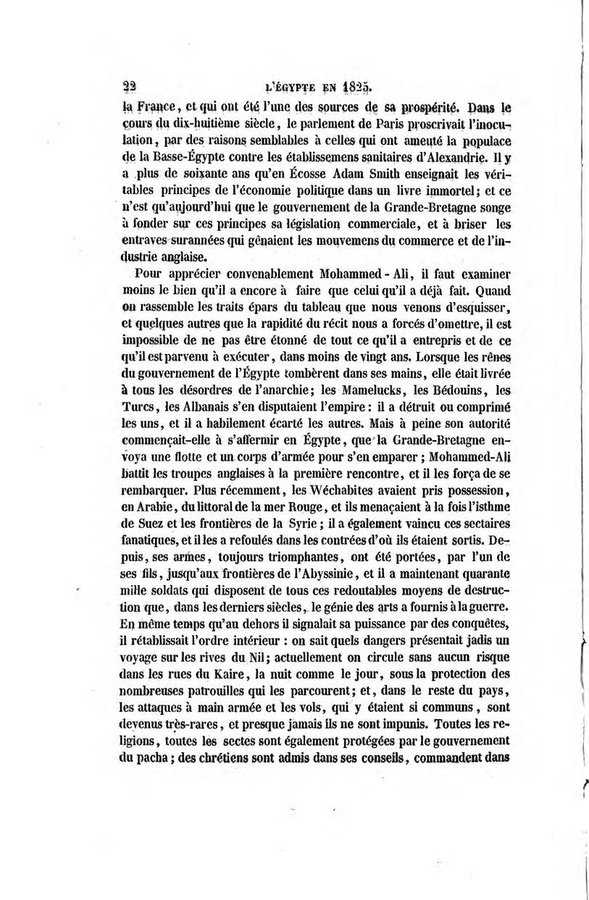 22 L'ÉGYPTE EN 1825.

la France, et qui ont été l'une des sources de sa prospérité. Dans le cours du dix-huitième siècle, le parlement de Paris proscrivait l'inoculation, par des raisons semblables à celles qui ont ameuté la populace de la Basse-Égypte contre les établissemens sanitaires d'Alexandrie. Il y a plus de soixante ans qu'en Écosse Adam Smith enseignait les véritables principes de l'économie politique dans un livre immortel; et ce n'est qu'aujourd'hui que le gouvernement de la Grande-Bretagne songe à fonder sur ces principes sa législation commerciale, et à briser les entraves surannées qui gênaient les mouvemens du commerce et de l'industrie anglaise.

Pour apprécier convenablement Mohammed-Ali, il faut examiner moins le bien qu'il a encore à faire que celui qu'il a déjà fait. Quand on rassemble les traits épars du tableau que nous venons d'esquisser, et quelques autres que la rapidité du récit nous a forcés d'omettre, il est impossible de ne pas être étonné de tout ce qu'il a entrepris et de ce qu'il est parvenu à exécuter, dans moins de vingt ans. Lorsque les rênes du gouvernement de l'Égypte tombèrent dans ses mains, elle était livrée à tous les désordres de l'anarchie; les Mamelucks, les Bédouins, les Turcs, les Albanais s'en disputaient l'empire: il a détruit ou comprimé les uns, et il a habilement écarté les autres. Mais à peine son autorité commençait-elle à s'affermir en Égypte, que la Grande-Bretagne envoya une flotte et un corps d'armée pour s'en emparer; Mohammed-Ali battit les troupes anglaises à la première rencontre, et il les força de se rembarquer. Plus récemment, les Wéchabites avaient pris possession, en Arabie, du littoral de la mer Rouge, et ils menaçaient à la fois l'isthme de Suez et les frontières de la Syrie; il a également vaincu ces sectaires fanatiques, et il les a refoulés dans les contrées d'où ils étaient sortis. Depuis, ses armes, toujours triomphantes, ont été portées, par l'un de ses fils, jusqu'aux frontières de l'Abyssinie, et il a maintenant quarante mille soldats qui disposent de tous ces redoutables moyens de destruction que, dans les derniers siècles, le génie des arts a fournis à la guerre. En même temps qu'au dehors il signalait sa puissance par des conquêtes, il rétablissait l'ordre intérieur: on sait quels dangers présentait jadis un voyage sur les rives du Nil; actuellement on circule sans aucun risque dans les rues du Kaire, la nuit comme le jour, sous la protection des nombreuses patrouilles qui les parcourent; et, dans le reste du pays, les attaques à main armée et les vols, qui y étaient si communs, sont devenus très-rares, et presque jamais ils ne sont impunis. Toutes les religions, toutes les sectes sont également protégées par le gouvernement du pacha; des chrétiens sont admis dans ses conseils, commandent dans